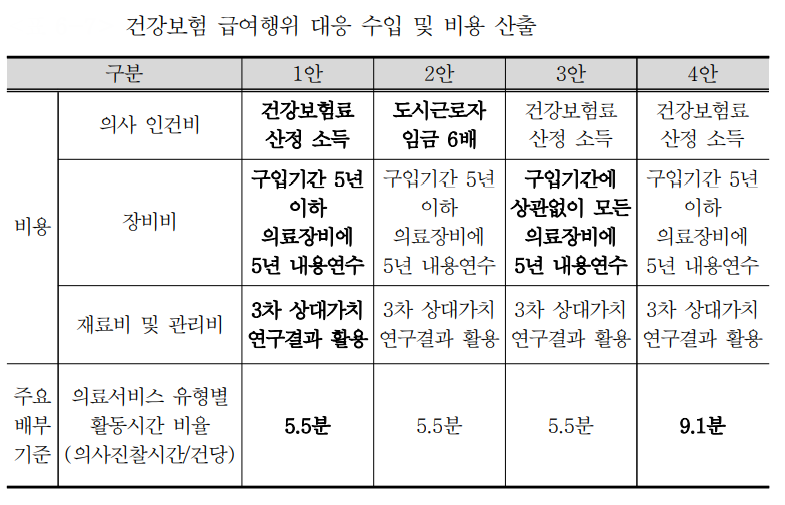 건강보험 급여행위 대응 수입 및 비용 산출

| 구분 | | 1안 | 2안 | 3안 | 4안 |
|---|---|---|---|---|---|
| 비용 | 의사 인건비 | 건강보험료 산정 소득 | 도시근로자 임금 6배 | 건강보험료 산정 소득 | 건강보험료 산정 소득 |
| | 장비비 | 구입기간 5년 이하 의료장비에 5년 내용연수 | 구입기간 5년 이하 의료장비에 5년 내용연수 | 구입기간에 상관없이 모든 의료장비에 5년 내용연수 | 구입기간 5년 이하 의료장비에 5년 내용연수 |
| | 재료비 및 관리비 | 3차 상대가치 연구결과 활용 | 3차 상대가치 연구결과 활용 | 3차 상대가치 연구결과 활용 | 3차 상대가치 연구결과 활용 |
| 주요 배부 기준 | 의료서비스 유형별 활동시간 비율 (의사진찰시간/건당) | 5.5분 | 5.5분 | 5.5분 | 9.1분 |